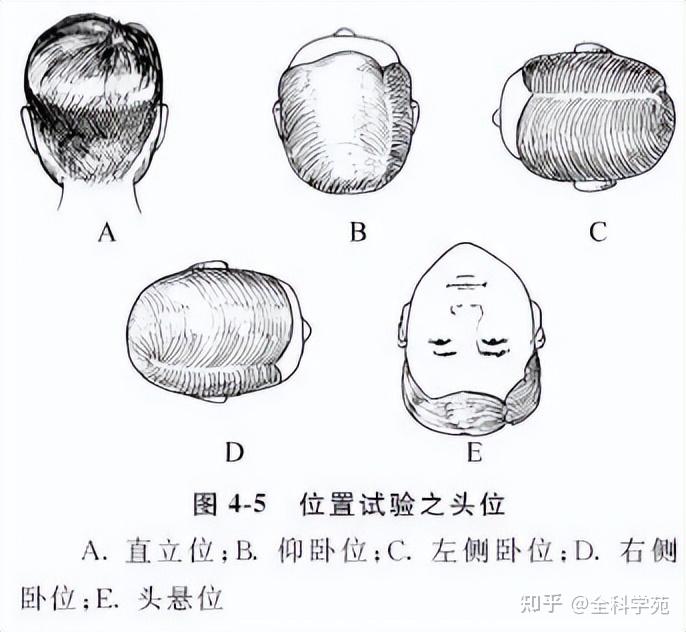 A

B

C

D

E

图4-5 位置试验之头位

A.直立位;B.仰卧位;C.左侧卧位;D.右侧卧位;E.头悬位

知乎 @全科学苑